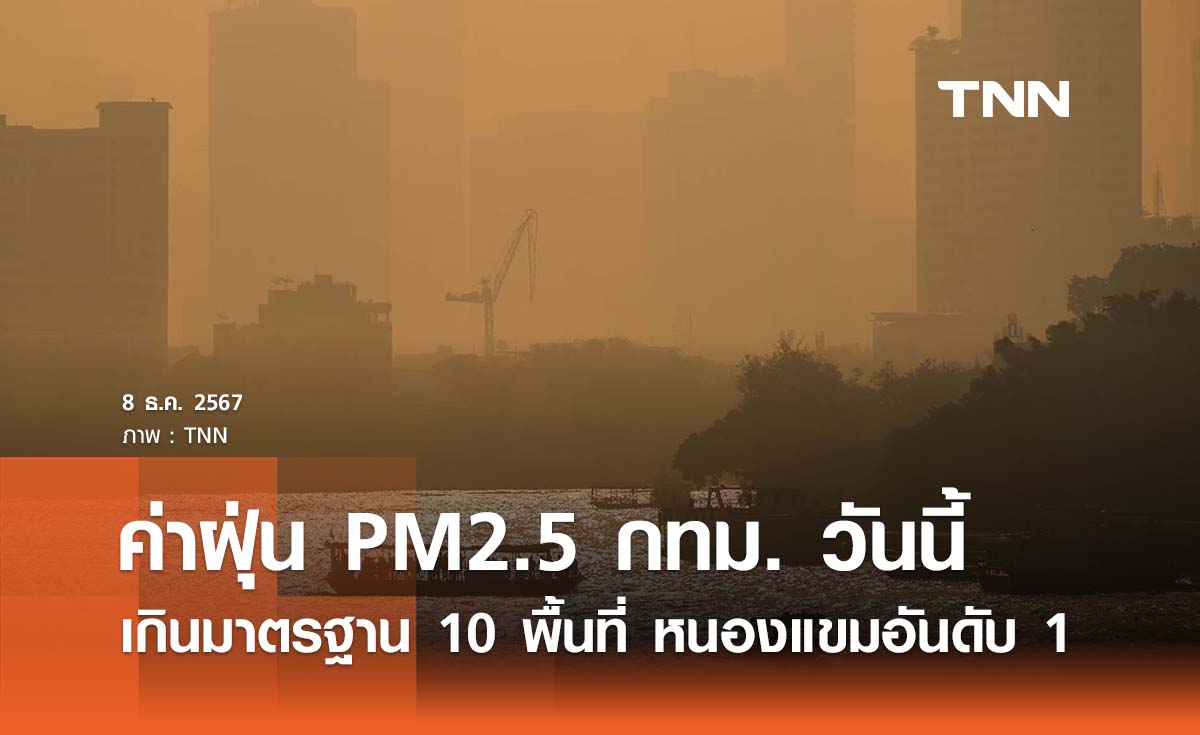 TNN

8 ธ.ค. 2567
ภาพ : TNN

ค่าฝุ่น PM2.5 กทม. วันนี้
เกินมาตรฐาน 10 พื้นที่ หนองแขมอันดับ 1